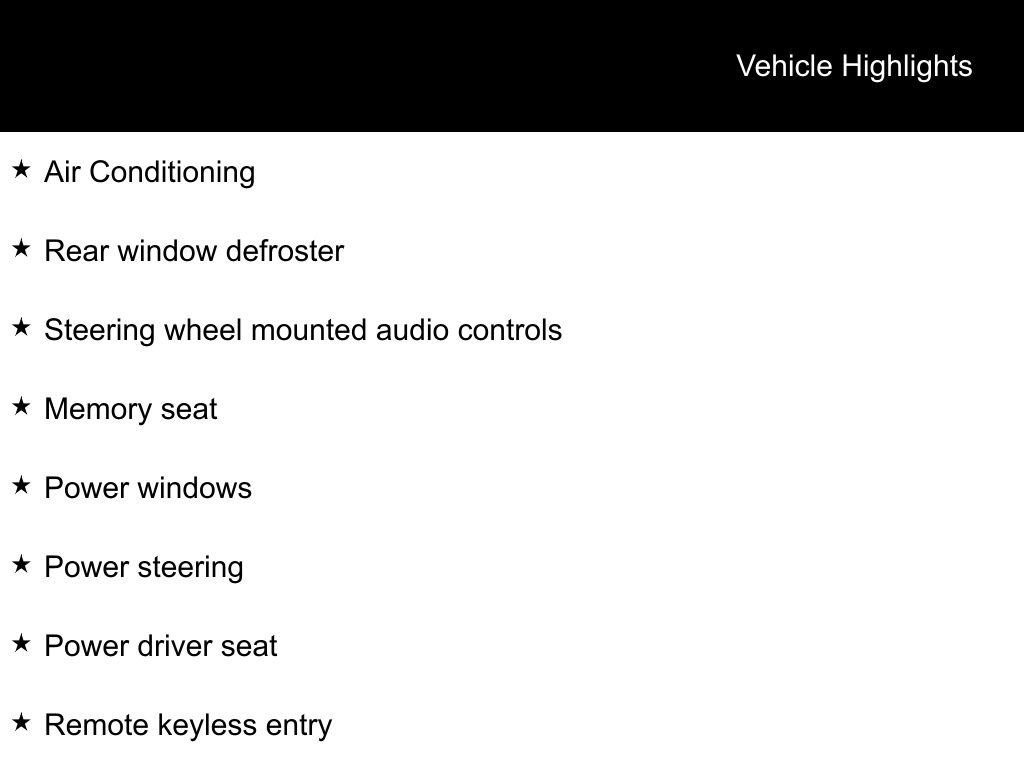 Vehicle Highlights

★ Air Conditioning

★ Rear window defroster

★ Steering wheel mounted audio controls

★ Memory seat

★ Power windows

★ Power steering

★ Power driver seat

★ Remote keyless entry